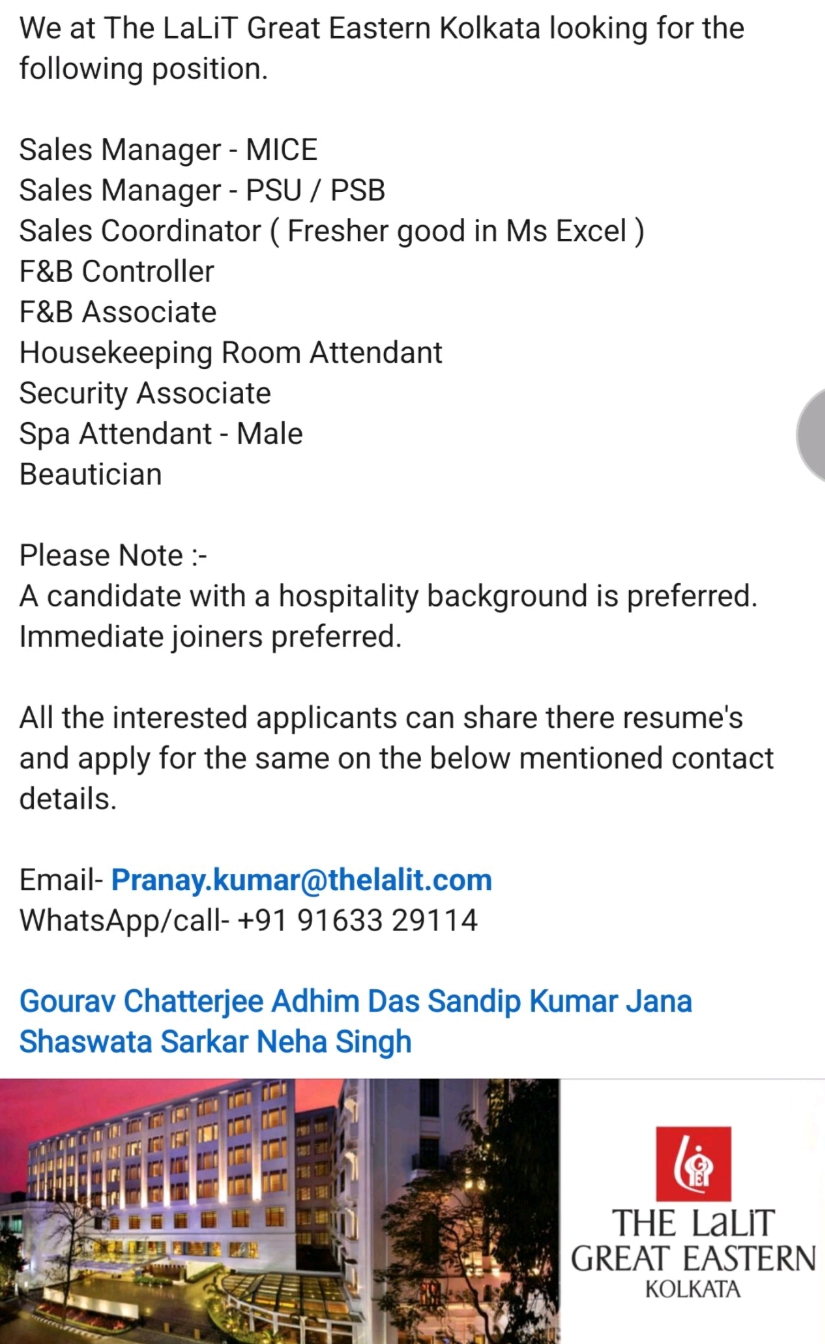 We at The LaLiT Great Eastern Kolkata looking for the following position.

Sales Manager - MICE
Sales Manager - PSU / PSB
Sales Coordinator ( Fresher good in Ms Excel )
F&B Controller
F&B Associate
Housekeeping Room Attendant
Security Associate
Spa Attendant - Male
Beautician

Please Note :-
A candidate with a hospitality background is preferred.
Immediate joiners preferred.

All the interested applicants can share there resume's and apply for the same on the below mentioned contact details.

Email- Pranay.kumar@thelalit.com
WhatsApp/call- +91 91633 29114

Gourav Chatterjee Adhim Das Sandip Kumar Jana Shaswata Sarkar Neha Singh

THE LaLiT
GREAT EASTERN
KOLKATA